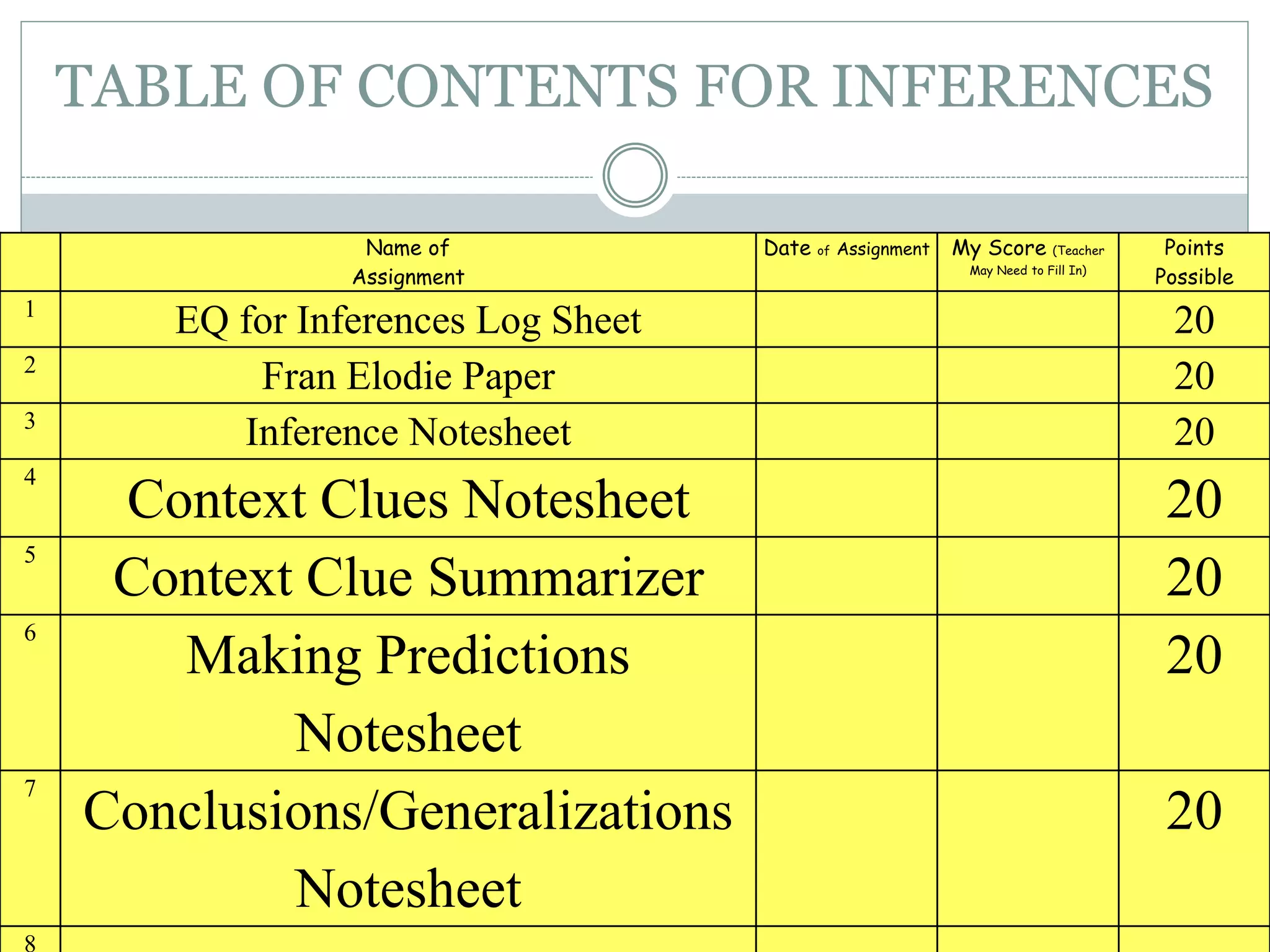 TABLE OF CONTENTS FOR INFERENCES

| | Name of Assignment | Date of Assignment | My Score (Teacher May Need to Fill In) | Points Possible |
|---|---|---|---|---|
| 1 | EQ for Inferences Log Sheet | | | 20 |
| 2 | Fran Elodie Paper | | | 20 |
| 3 | Inference Notesheet | | | 20 |
| 4 | Context Clues Notesheet | | | 20 |
| 5 | Context Clue Summarizer | | | 20 |
| 6 | Making Predictions Notesheet | | | 20 |
| 7 | Conclusions/Generalizations Notesheet | | | 20 |
| 8 | | | | |